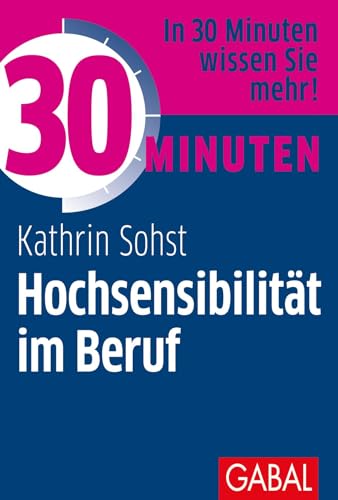 In 30 Minuten wissen Sie mehr!

30 MINUTEN

Kathrin Sohst

Hochsensibilität im Beruf

GABAL